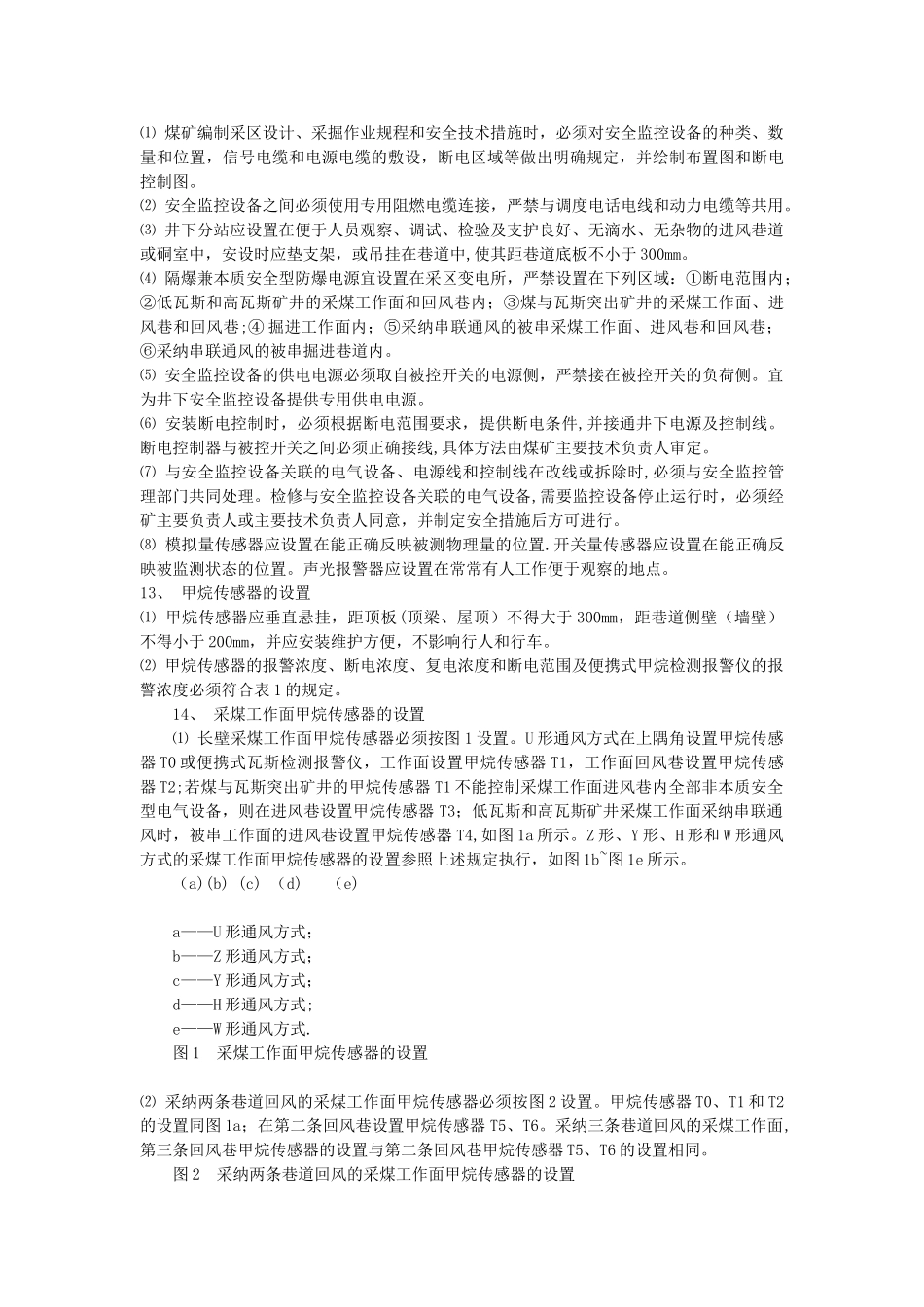 ⑴ 煤矿编制采区设计、采掘作业规程和安全技术措施时，必须对安全监控设备的种类、数量和位置，信号电缆和电源电缆的敷设，断电区域等做出明确规定，并绘制布置图和断电控制图。
⑵ 安全监控设备之间必须使用专用阻燃电缆连接，严禁与调度电话电线和动力电缆等共用。
⑶ 井下分站应设置在便于人员观察、调试、检验及支护良好、无滴水、无杂物的进风巷道或硐室中，安设时应垫支架，或吊挂在巷道中,使其距巷道底板不小于 300mm。
⑷ 隔爆兼本质安全型防爆电源宜设置在采区变电所，严禁设置在下列区域：①断电范围内；②低瓦斯和高瓦斯矿井的采煤工作面和回风巷内；③煤与瓦斯突出矿井的采煤工作面、进风巷和回风巷;④ 掘进工作面内；⑤采纳串联通风的被串采煤工作面、进风巷和回风巷；⑥采纳串联通风的被串掘进巷道内。
⑸ 安全监控设备的供电电源必须取自被控开关的电源侧，严禁接在被控开关的负荷侧。宜为井下安全监控设备提供专用供电电源。
⑹ 安装断电控制时，必须根据断电范围要求，提供断电条件,并接通井下电源及控制线。断电控制器与被控开关之间必须正确接线,具体方法由煤矿主要技术负责人审定。
⑺ 与安全监控设备关联的电气设备、电源线和控制线在改线或拆除时,必须与安全监控管理部门共同处理。检修与安全监控设备关联的电气设备,需要监控设备停止运行时，必须经矿主要负责人或主要技术负责人同意，并制定安全措施后方可进行。
⑻ 模拟量传感器应设置在能正确反映被测物理量的位置.开关量传感器应设置在能正确反映被监测状态的位置。声光报警器应设置在常常有人工作便于观察的地点。
13、 甲烷传感器的设置
⑴ 甲烷传感器应垂直悬挂，距顶板(顶梁、屋顶）不得大于 300mm，距巷道侧壁（墙壁）不得小于 200mm，并应安装维护方便，不影响行人和行车。
⑵ 甲烷传感器的报警浓度、断电浓度、复电浓度和断电范围及便携式甲烷检测报警仪的报警浓度必须符合表 1 的规定。
14、 采煤工作面甲烷传感器的设置
⑴ 长壁采煤工作面甲烷传感器必须按图 1 设置。U 形通风方式在上隅角设置甲烷传感器 T0 或便携式瓦斯检测报警仪，工作面设置甲烷传感器 T1，工作面回风巷设置甲烷传感器 T2;若煤与瓦斯突出矿井的甲烷传感器 T1 不能控制采煤工作面进风巷内全部非本质安全型电气设备，则在进风巷设置甲烷传感器 T3；低瓦斯和高瓦斯矿井采煤工作面采纳串联通风时，被串工作面的进风巷设置甲烷传感器 T4,如图 1a 所示。Z 形、Y 形、H 形和 W 形通风方式的采煤工作面甲烷传感器的设置参照上述规定执行，如图 1b~图 1e 所示。
(a)(b) (c) (d) (e)

a——U 形通风方式；
b——Z 形通风方式；
c——Y 形通风方式；
d——H 形通风方式;
e——W 形通风方式.
图 1 采煤工作面甲烷传感器的设置

⑵ 采纳两条巷道回风的采煤工作面甲烷传感器必须按图 2 设置。甲烷传感器 T0、T1 和 T2 的设置同图 1a；在第二条回风巷设置甲烷传感器 T5、T6。采纳三条巷道回风的采煤工作面,第三条回风巷甲烷传感器的设置与第二条回风巷甲烷传感器 T5、T6 的设置相同。
图 2 采纳两条巷道回风的采煤工作面甲烷传感器的设置